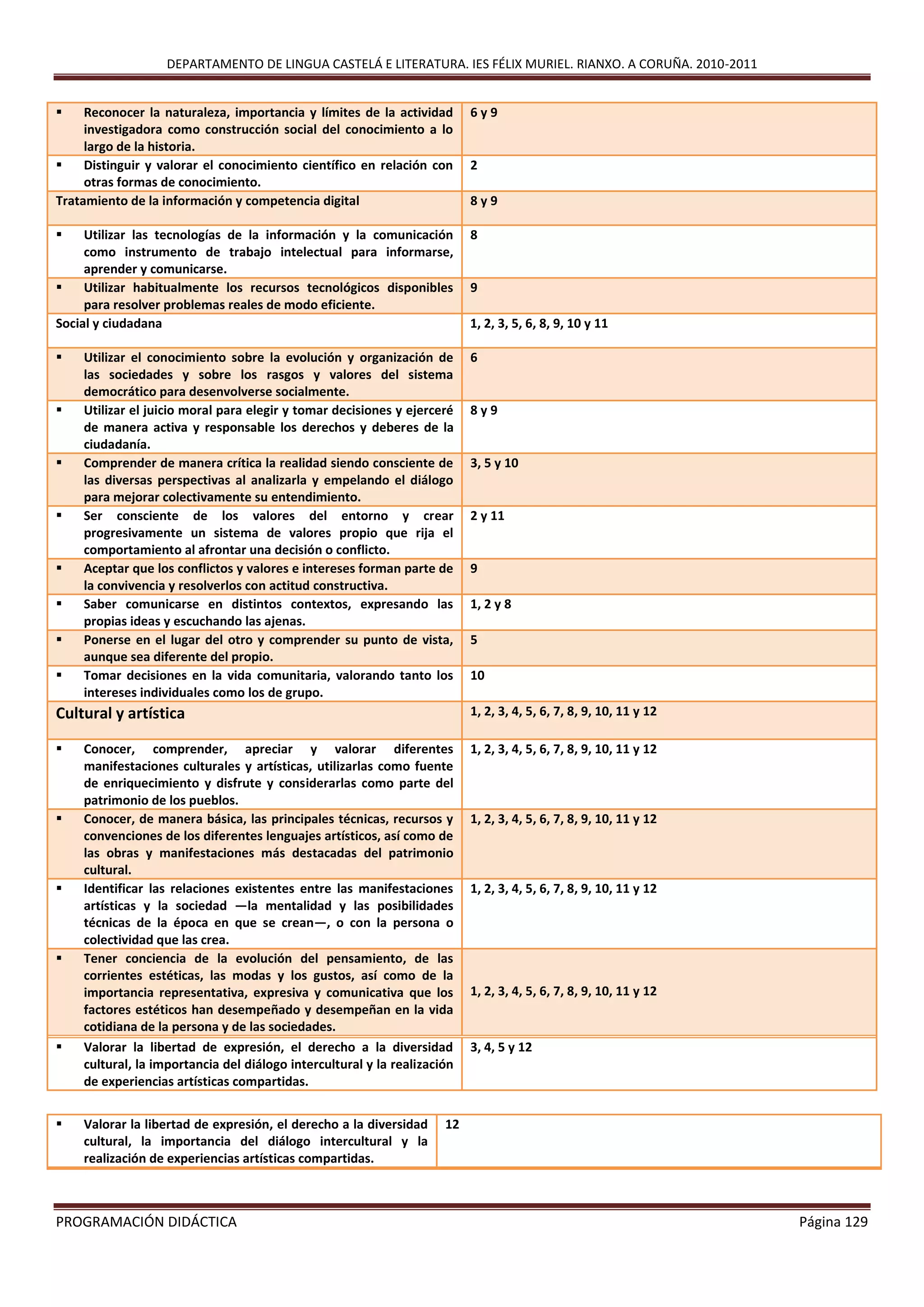 DEPARTAMENTO DE LINGUA CASTELÁ E LITERATURA. IES FÉLIX MURIEL. RIANXO. A CORUÑA. 2010-2011

| | |
|---|---|
| ▪ Reconocer la naturaleza, importancia y límites de la actividad investigadora como construcción social del conocimiento a lo largo de la historia. | 6 y 9 |
| ▪ Distinguir y valorar el conocimiento científico en relación con otras formas de conocimiento. | 2 |
| Tratamiento de la información y competencia digital | 8 y 9 |
| ▪ Utilizar las tecnologías de la información y la comunicación como instrumento de trabajo intelectual para informarse, aprender y comunicarse. | 8 |
| ▪ Utilizar habitualmente los recursos tecnológicos disponibles para resolver problemas reales de modo eficiente. | 9 |
| Social y ciudadana | 1, 2, 3, 5, 6, 8, 9, 10 y 11 |
| ▪ Utilizar el conocimiento sobre la evolución y organización de las sociedades y sobre los rasgos y valores del sistema democrático para desenvolverse socialmente. | 6 |
| ▪ Utilizar el juicio moral para elegir y tomar decisiones y ejerceré de manera activa y responsable los derechos y deberes de la ciudadanía. | 8 y 9 |
| ▪ Comprender de manera crítica la realidad siendo consciente de las diversas perspectivas al analizarla y empelando el diálogo para mejorar colectivamente su entendimiento. | 3, 5 y 10 |
| ▪ Ser consciente de los valores del entorno y crear progresivamente un sistema de valores propio que rija el comportamiento al afrontar una decisión o conflicto. | 2 y 11 |
| ▪ Aceptar que los conflictos y valores e intereses forman parte de la convivencia y resolverlos con actitud constructiva. | 9 |
| ▪ Saber comunicarse en distintos contextos, expresando las propias ideas y escuchando las ajenas. | 1, 2 y 8 |
| ▪ Ponerse en el lugar del otro y comprender su punto de vista, aunque sea diferente del propio. | 5 |
| ▪ Tomar decisiones en la vida comunitaria, valorando tanto los intereses individuales como los de grupo. | 10 |
| Cultural y artística | 1, 2, 3, 4, 5, 6, 7, 8, 9, 10, 11 y 12 |
| ▪ Conocer, comprender, apreciar y valorar diferentes manifestaciones culturales y artísticas, utilizarlas como fuente de enriquecimiento y disfrute y considerarlas como parte del patrimonio de los pueblos. | 1, 2, 3, 4, 5, 6, 7, 8, 9, 10, 11 y 12 |
| ▪ Conocer, de manera básica, las principales técnicas, recursos y convenciones de los diferentes lenguajes artísticos, así como de las obras y manifestaciones más destacadas del patrimonio cultural. | 1, 2, 3, 4, 5, 6, 7, 8, 9, 10, 11 y 12 |
| ▪ Identificar las relaciones existentes entre las manifestaciones artísticas y la sociedad —la mentalidad y las posibilidades técnicas de la época en que se crean—, o con la persona o colectividad que las crea. | 1, 2, 3, 4, 5, 6, 7, 8, 9, 10, 11 y 12 |
| ▪ Tener conciencia de la evolución del pensamiento, de las corrientes estéticas, las modas y los gustos, así como de la importancia representativa, expresiva y comunicativa que los factores estéticos han desempeñado y desempeñan en la vida cotidiana de la persona y de las sociedades. | 1, 2, 3, 4, 5, 6, 7, 8, 9, 10, 11 y 12 |
| ▪ Valorar la libertad de expresión, el derecho a la diversidad cultural, la importancia del diálogo intercultural y la realización de experiencias artísticas compartidas. | 3, 4, 5 y 12 |

| | |
|---|---|
| ▪ Valorar la libertad de expresión, el derecho a la diversidad cultural, la importancia del diálogo intercultural y la realización de experiencias artísticas compartidas. | 12 |

PROGRAMACIÓN DIDÁCTICA Página 129